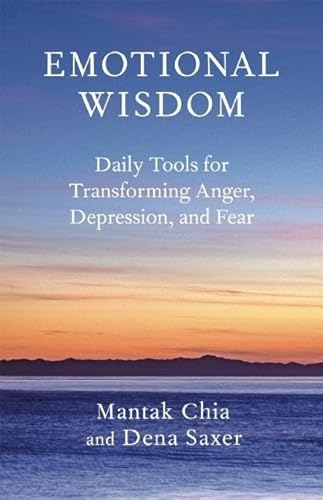 EMOTIONAL WISDOM

Daily Tools for Transforming Anger, Depression, and Fear

Mantak Chia and Dena Saxer